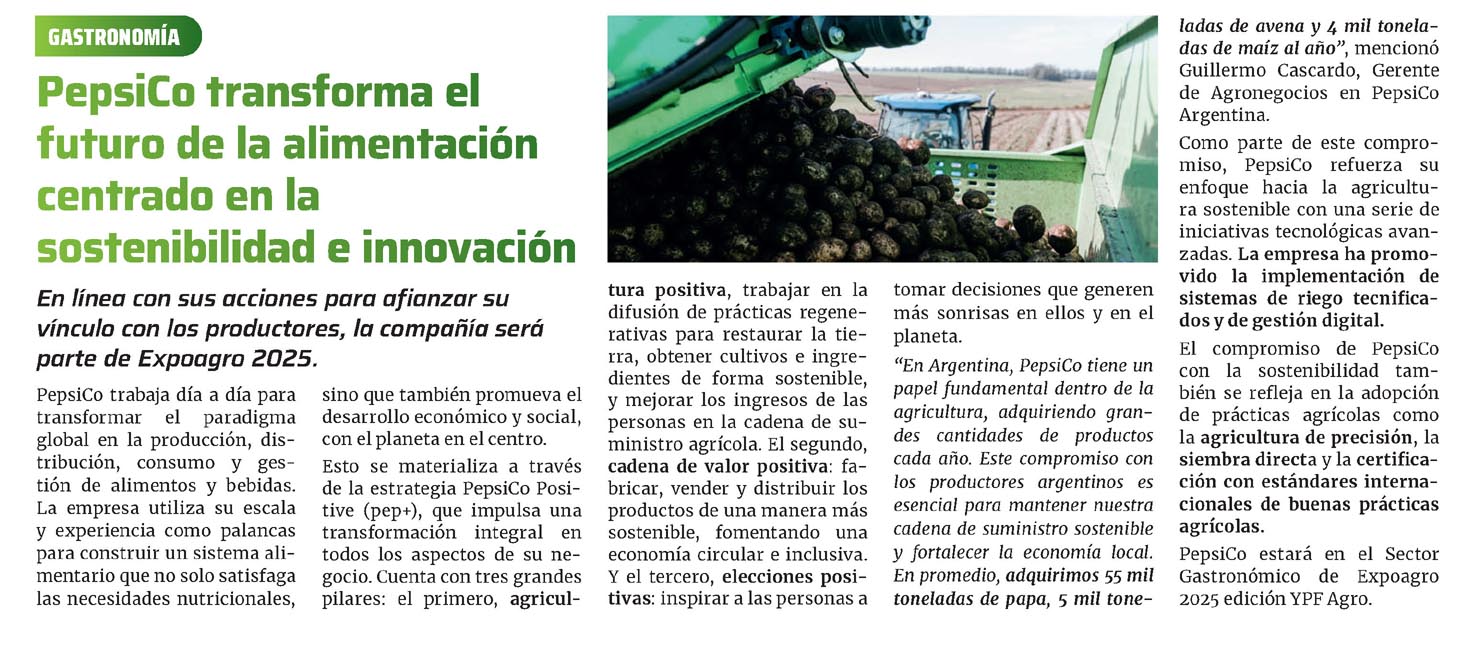 GASTRONOMÍA

PepsiCo transforma el futuro de la alimentación centrado en la sostenibilidad e innovación

En línea con sus acciones para afianzar su vínculo con los productores, la compañía será parte de Expoagro 2025.

PepsiCo trabaja día a día para transformar el paradigma global en la producción, distribución, consumo y gestión de alimentos y bebidas. La empresa utiliza su escala y experiencia como palancas para construir un sistema alimentario que no solo satisfaga las necesidades nutricionales, sino que también promueva el desarrollo económico y social, con el planeta en el centro.

Esto se materializa a través de la estrategia PepsiCo Positive (pep+), que impulsa una transformación integral en todos los aspectos de su negocio. Cuenta con tres grandes pilares: el primero, agricultura positiva, trabajar en la difusión de prácticas regenerativas para restaurar la tierra, obtener cultivos e ingredientes de forma sostenible, y mejorar los ingresos de las personas en la cadena de suministro agrícola. El segundo, cadena de valor positiva: fabricar, vender y distribuir los productos de una manera más sostenible, fomentando una economía circular e inclusiva. Y el tercero, elecciones positivas: inspirar a las personas a tomar decisiones que generen más sonrisas en ellos y en el planeta.

"En Argentina, PepsiCo tiene un papel fundamental dentro de la agricultura, adquiriendo grandes cantidades de productos cada año. Este compromiso con los productores argentinos es esencial para mantener nuestra cadena de suministro sostenible y fortalecer la economía local. En promedio, adquirimos 55 mil toneladas de papa, 5 mil toneladas de avena y 4 mil toneladas de maíz al año", mencionó Guillermo Cascardo, Gerente de Agronegocios en PepsiCo Argentina.

Como parte de este compromiso, PepsiCo refuerza su enfoque hacia la agricultura sostenible con una serie de iniciativas tecnológicas avanzadas. La empresa ha promovido la implementación de sistemas de riego tecnificados y de gestión digital.

El compromiso de PepsiCo con la sostenibilidad también se refleja en la adopción de prácticas agrícolas como la agricultura de precisión, la siembra directa y la certificación con estándares internacionales de buenas prácticas agrícolas.

PepsiCo estará en el Sector Gastronómico de Expoagro 2025 edición YPF Agro.